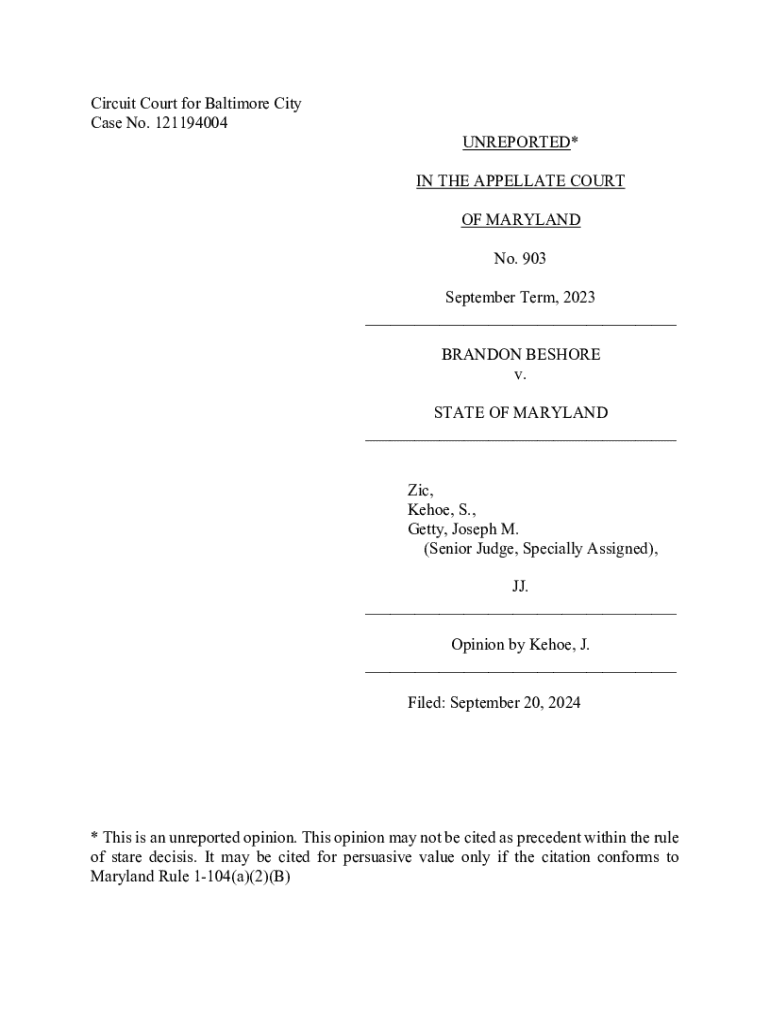 Circuit Court for Baltimore City
Case No. 121194004

UNREPORTED*

IN THE APPELLATE COURT

OF MARYLAND

No. 903

September Term, 2023

BRANDON BESHORE
v.

STATE OF MARYLAND

Zic,
Kehoe, S.,
Getty, Joseph M.
(Senior Judge, Specially Assigned),

JJ.

Opinion by Kehoe, J.

Filed: September 20, 2024

* This is an unreported opinion. This opinion may not be cited as precedent within the rule of stare decisis. It may be cited for persuasive value only if the citation conforms to Maryland Rule 1-104(a)(2)(B)